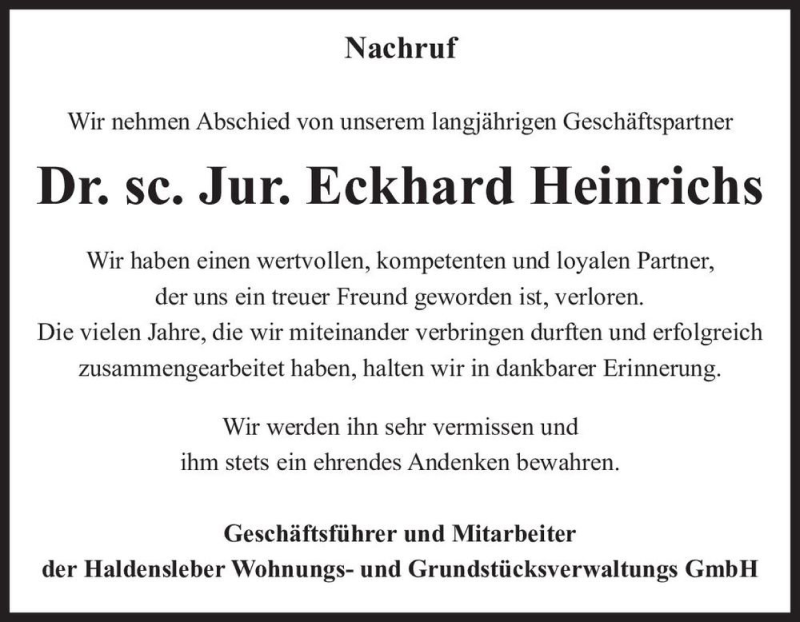 Nachruf

Wir nehmen Abschied von unserem langjährigen Geschäftspartner

Dr. sc. Jur. Eckhard Heinrichs

Wir haben einen wertvollen, kompetenten und loyalen Partner, der uns ein treuer Freund geworden ist, verloren. Die vielen Jahre, die wir miteinander verbringen durften und erfolgreich zusammengearbeitet haben, halten wir in dankbarer Erinnerung.

Wir werden ihn sehr vermissen und ihm stets ein ehrendes Andenken bewahren.

Geschäftsführer und Mitarbeiter der Haldensleber Wohnungs- und Grundstücksverwaltungs GmbH